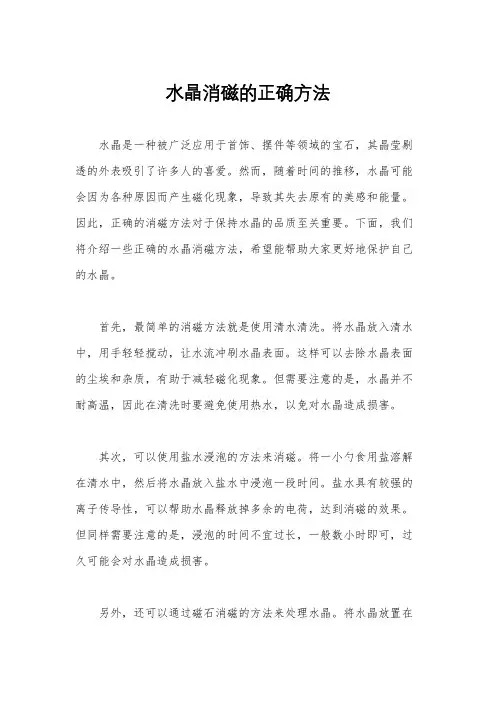 水晶消磁的正确方法

水晶是一种被广泛应用于首饰、摆件等领域的宝石，其晶莹剔透的外表吸引了许多人的喜爱。然而，随着时间的推移，水晶可能会因为各种原因而产生磁化现象，导致其失去原有的美感和能量。因此，正确的消磁方法对于保持水晶的品质至关重要。下面，我们将介绍一些正确的水晶消磁方法，希望能帮助大家更好地保护自己的水晶。

首先，最简单的消磁方法就是使用清水清洗。将水晶放入清水中，用手轻轻搅动，让水流冲刷水晶表面。这样可以去除水晶表面的尘埃和杂质，有助于减轻磁化现象。但需要注意的是，水晶并不耐高温，因此在清洗时要避免使用热水，以免对水晶造成损害。

其次，可以使用盐水浸泡的方法来消磁。将一小勺食用盐溶解在清水中，然后将水晶放入盐水中浸泡一段时间。盐水具有较强的离子传导性，可以帮助水晶释放掉多余的电荷，达到消磁的效果。但同样需要注意的是，浸泡的时间不宜过长，一般数小时即可，过久可能会对水晶造成损害。

另外，还可以通过磁石消磁的方法来处理水晶。将水晶放置在